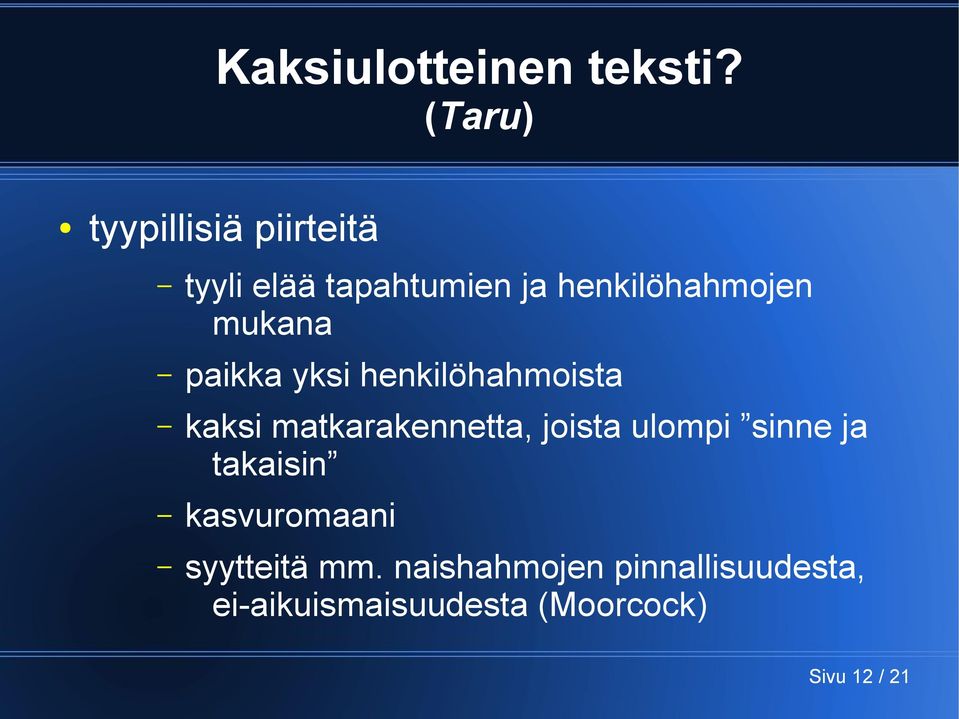 Kaksiulotteinen teksti?
(Taru)

• tyypillisiä piirteitä
– tyyli elää tapahtumien ja henkilöhahmojen mukana
– paikka yksi henkilöhahmoista
– kaksi matkarakennetta, joista ulompi ”sinne ja takaisin”
– kasvuromaani
– syytteitä mm. naishahmojen pinnallisuudesta, ei-aikuismaisuudesta (Moorcock)

Sivu 12 / 21